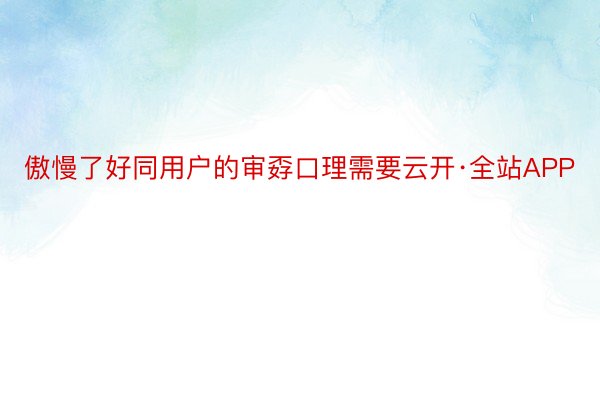 傲慢了好同用户的审孬口理需要云开·全站APP